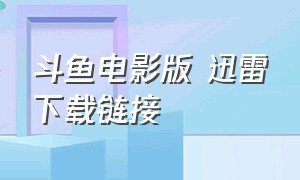 斗鱼电影版 迅雷下载链接